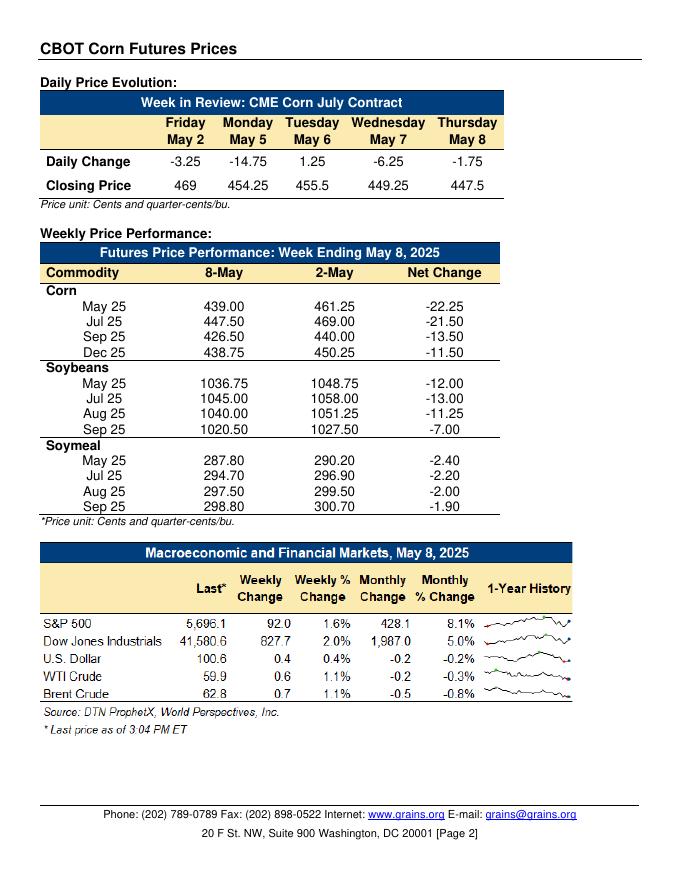 CBOT Corn Futures Prices

Daily Price Evolution:

Week in Review: CME Corn July Contract

| | Friday May 2 | Monday May 5 | Tuesday May 6 | Wednesday May 7 | Thursday May 8 |
|---|---|---|---|---|---|
| Daily Change | -3.25 | -14.75 | 1.25 | -6.25 | -1.75 |
| Closing Price | 469 | 454.25 | 455.5 | 449.25 | 447.5 |

Price unit: Cents and quarter-cents/bu.

Weekly Price Performance:

Futures Price Performance: Week Ending May 8, 2025

| Commodity | 8-May | 2-May | Net Change |
|---|---|---|---|
| Corn | | | |
| May 25 | 439.00 | 461.25 | -22.25 |
| Jul 25 | 447.50 | 469.00 | -21.50 |
| Sep 25 | 426.50 | 440.00 | -13.50 |
| Dec 25 | 438.75 | 450.25 | -11.50 |
| Soybeans | | | |
| May 25 | 1036.75 | 1048.75 | -12.00 |
| Jul 25 | 1045.00 | 1058.00 | -13.00 |
| Aug 25 | 1040.00 | 1051.25 | -11.25 |
| Sep 25 | 1020.50 | 1027.50 | -7.00 |
| Soymeal | | | |
| May 25 | 287.80 | 290.20 | -2.40 |
| Jul 25 | 294.70 | 296.90 | -2.20 |
| Aug 25 | 297.50 | 299.50 | -2.00 |
| Sep 25 | 298.80 | 300.70 | -1.90 |

*Price unit: Cents and quarter-cents/bu.

Macroeconomic and Financial Markets, May 8, 2025

| | Last* | Weekly Change | Weekly % Change | Monthly Change | Monthly % Change | 1-Year History |
|---|---|---|---|---|---|---|
| S&P 500 | 5,696.1 | 92.0 | 1.6% | 428.1 | 8.1% | |
| Dow Jones Industrials | 41,580.6 | 827.7 | 2.0% | 1,987.0 | 5.0% | |
| U.S. Dollar | 100.6 | 0.4 | 0.4% | -0.2 | -0.2% | |
| WTI Crude | 59.9 | 0.6 | 1.1% | -0.2 | -0.3% | |
| Brent Crude | 62.8 | 0.7 | 1.1% | -0.5 | -0.8% | |

Source: DTN ProphetX, World Perspectives, Inc.
* Last price as of 3:04 PM ET

Phone: (202) 789-0789 Fax: (202) 898-0522 Internet: www.grains.org E-mail: grains@grains.org
20 F St. NW, Suite 900 Washington, DC 20001 [Page 2]